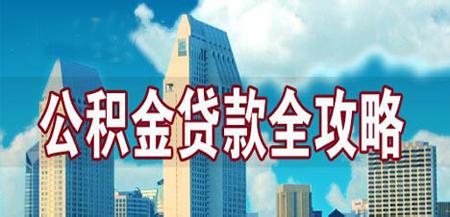 公积金贷款全攻略